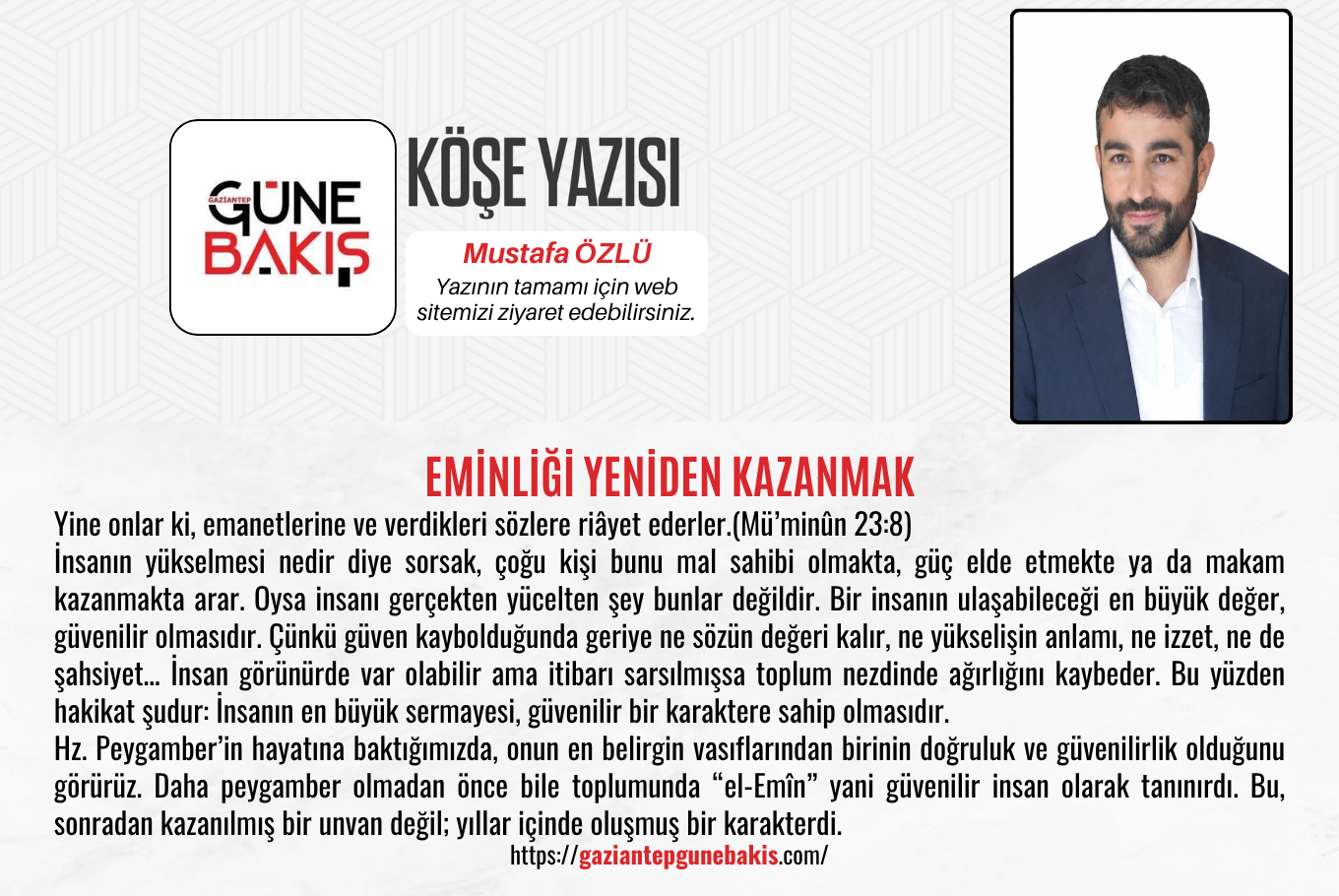 GAZİANTEP
GÜNE BAKIŞ

KÖŞE YAZISI

Mustafa ÖZLÜ
Yazının tamamı için web sitemizi ziyaret edebilirsiniz.

EMİNLİĞİ YENİDEN KAZANMAK

Yine onlar ki, emanetlerine ve verdikleri sözlere riâyet ederler.(Mü'minûn 23:8)
İnsanın yükselmesi nedir diye sorsak, çoğu kişi bunu mal sahibi olmakta, güç elde etmekte ya da makam kazanmakta arar. Oysa insanı gerçekten yücelten şey bunlar değildir. Bir insanın ulaşabileceği en büyük değer, güvenilir olmasıdır. Çünkü güven kaybolduğunda geriye ne sözün değeri kalır, ne yükselişin anlamı, ne izzet, ne de şahsiyet... İnsan görünürde var olabilir ama itibarı sarsılmışsa toplum nezdinde ağırlığını kaybeder. Bu yüzden hakikat şudur: İnsanın en büyük sermayesi, güvenilir bir karaktere sahip olmasıdır.
Hz. Peygamber'in hayatına baktığımızda, onun en belirgin vasıflarından birinin doğruluk ve güvenilirlik olduğunu görürüz. Daha peygamber olmadan önce bile toplumunda "el-Emîn" yani güvenilir insan olarak tanınırdı. Bu, sonradan kazanılmış bir unvan değil; yıllar içinde oluşmuş bir karakterdi.
https://gaziantepgunebakis.com/